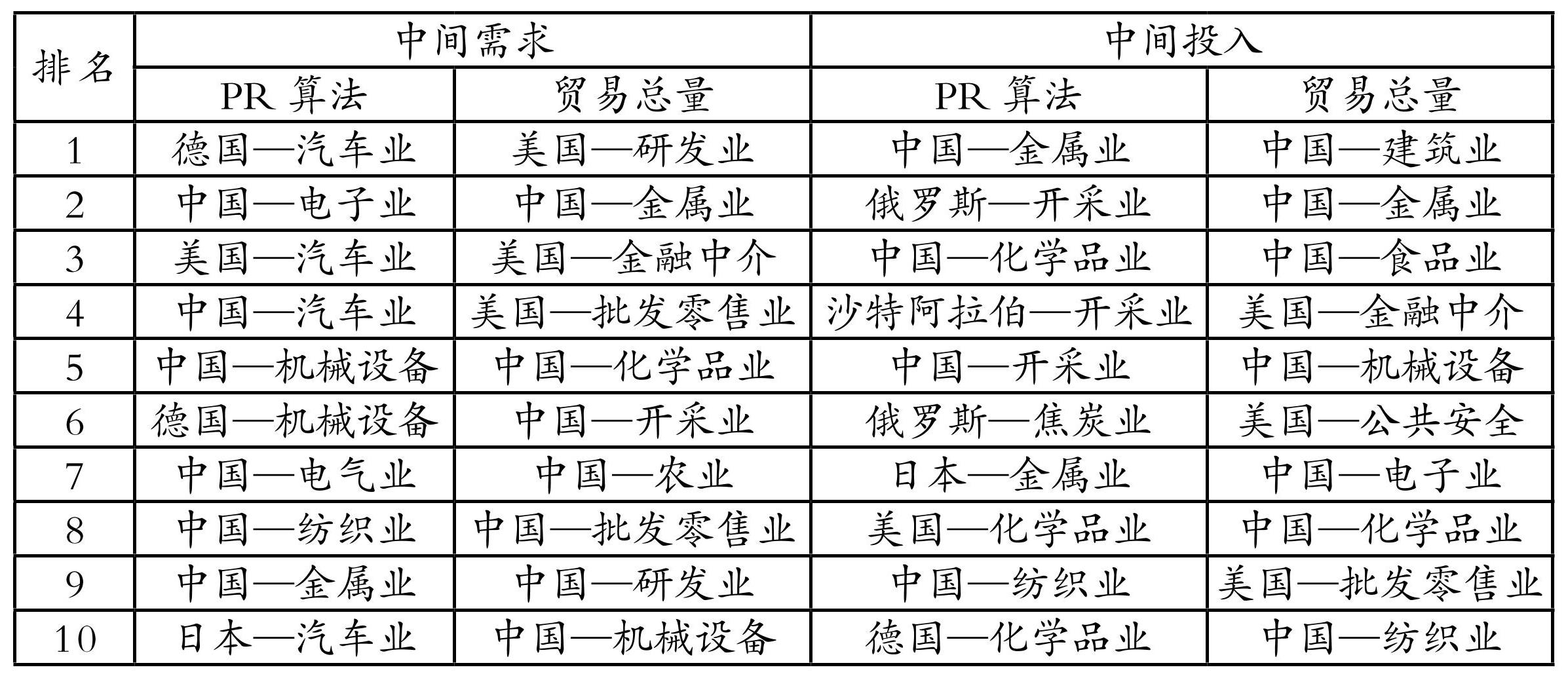 | 排名 | 中间需求 |  | 中间投入 |  |
|---|---|---|---|---|
|  | PR 算法 | 贸易总量 | PR 算法 | 贸易总量 |
| 1 | 德国—汽车业 | 美国—研发业 | 中国—金属业 | 中国—建筑业 |
| 2 | 中国—电子业 | 中国—金属业 | 俄罗斯—开采业 | 中国—金属业 |
| 3 | 美国—汽车业 | 美国—金融中介 | 中国—化学品业 | 中国—食品业 |
| 4 | 中国—汽车业 | 美国—批发零售业 | 沙特阿拉伯—开采业 | 美国—金融中介 |
| 5 | 中国—机械设备 | 中国—化学品业 | 中国—开采业 | 中国—机械设备 |
| 6 | 德国—机械设备 | 中国—开采业 | 俄罗斯—焦炭业 | 美国—公共安全 |
| 7 | 中国—电气业 | 中国—农业 | 日本—金属业 | 中国—电子业 |
| 8 | 中国—纺织业 | 中国—批发零售业 | 美国—化学品业 | 中国—化学品业 |
| 9 | 中国—金属业 | 中国—研发业 | 中国—纺织业 | 美国—批发零售业 |
| 10 | 日本—汽车业 | 中国—机械设备 | 德国—化学品业 | 中国—纺织业 |